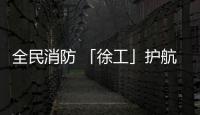 全民消防 「徐工」护航